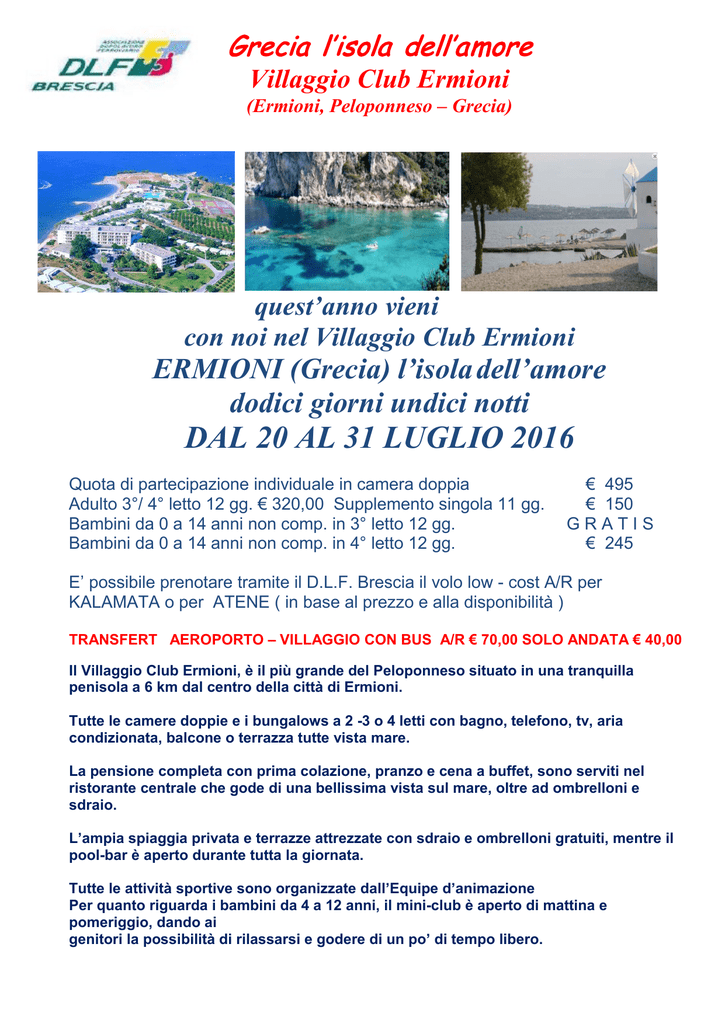 ASSOCIAZIONE DOPOLAVORO FERROVIARIO
DLF
BRESCIA

Grecia l'isola dell'amore
Villaggio Club Ermioni
(Ermioni, Peloponneso – Grecia)

quest'anno vieni
con noi nel Villaggio Club Ermioni
ERMIONI (Grecia) l'isola dell'amore
dodici giorni undici notti
DAL 20 AL 31 LUGLIO 2016

Quota di partecipazione individuale in camera doppia € 495
Adulto 3°/ 4° letto 12 gg. € 320,00 Supplemento singola 11 gg. € 150
Bambini da 0 a 14 anni non comp. in 3° letto 12 gg. G R A T I S
Bambini da 0 a 14 anni non comp. in 4° letto 12 gg. € 245

E' possibile prenotare tramite il D.L.F. Brescia il volo low - cost A/R per KALAMATA o per ATENE ( in base al prezzo e alla disponibilità )

TRANSFERT AEROPORTO – VILLAGGIO CON BUS A/R € 70,00 SOLO ANDATA € 40,00

Il Villaggio Club Ermioni, è il più grande del Peloponneso situato in una tranquilla penisola a 6 km dal centro della città di Ermioni.

Tutte le camere doppie e i bungalows a 2 -3 o 4 letti con bagno, telefono, tv, aria condizionata, balcone o terrazza tutte vista mare.

La pensione completa con prima colazione, pranzo e cena a buffet, sono serviti nel ristorante centrale che gode di una bellissima vista sul mare, oltre ad ombrelloni e sdraio.

L'ampia spiaggia privata e terrazze attrezzate con sdraio e ombrelloni gratuiti, mentre il pool-bar è aperto durante tutta la giornata.

Tutte le attività sportive sono organizzate dall'Equipe d'animazione
Per quanto riguarda i bambini da 4 a 12 anni, il mini-club è aperto di mattina e pomeriggio, dando ai
genitori la possibilità di rilassarsi e godere di un po' di tempo libero.